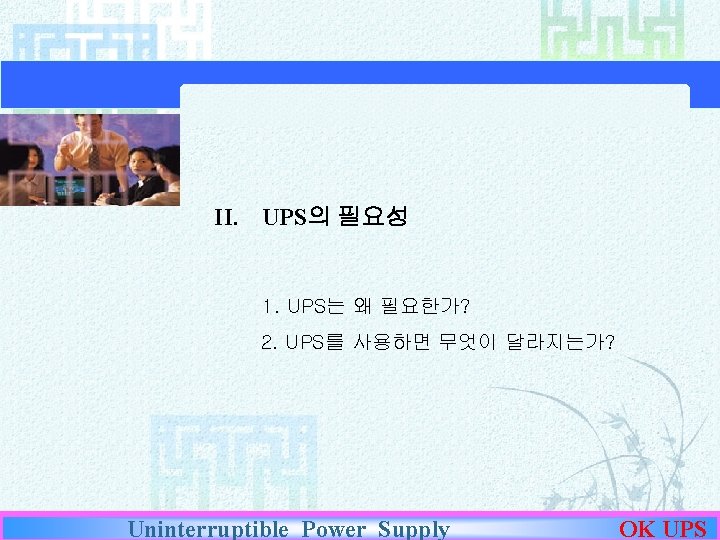 II. UPS의 필요성

1. UPS는 왜 필요한가?

2. UPS를 사용하면 무엇이 달라지는가?

Uninterruptible Power Supply

OK UPS